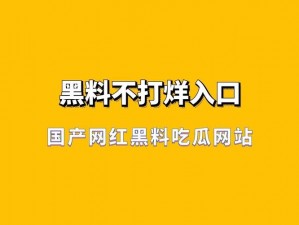 黑料不打烊入口

国产网红黑料吃瓜网站